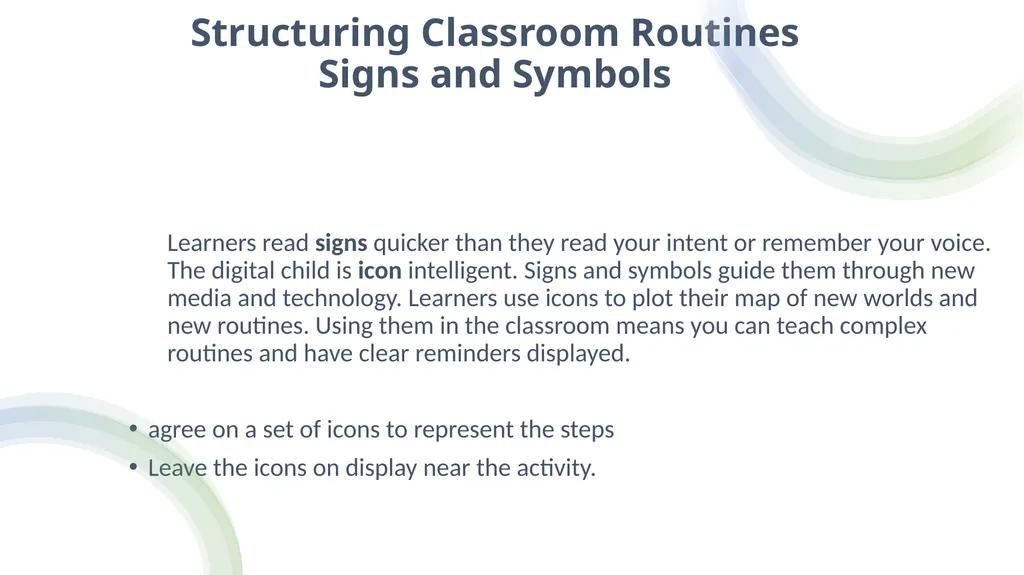 Structuring Classroom Routines
Signs and Symbols

Learners read signs quicker than they read your intent or remember your voice. The digital child is icon intelligent. Signs and symbols guide them through new media and technology. Learners use icons to plot their map of new worlds and new routines. Using them in the classroom means you can teach complex routines and have clear reminders displayed.

• agree on a set of icons to represent the steps
• Leave the icons on display near the activity.